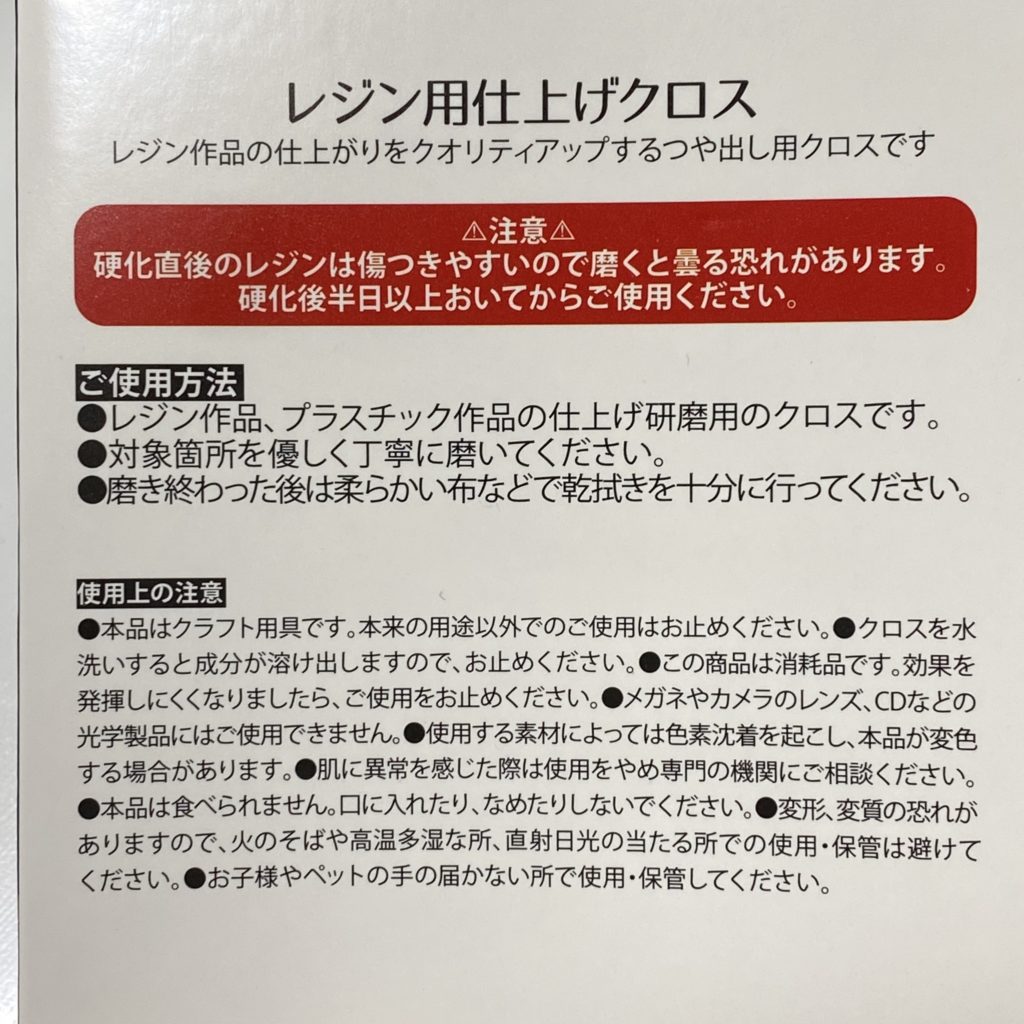 レジン用仕上げクロス
レジン作品の仕上がりをクオリティアップするつや出し用クロスです

⚠注意⚠
硬化直後のレジンは傷つきやすいので磨くと曇る恐れがあります。
硬化後半日以上おいてからご使用ください。

ご使用方法
●レジン作品、プラスチック作品の仕上げ研磨用のクロスです。
●対象箇所を優しく丁寧に磨いてください。
●磨き終わった後は柔らかい布などで乾拭きを十分に行ってください。

使用上の注意
●本品はクラフト用具です。本来の用途以外でのご使用はお止めください。●クロスを水洗いすると成分が溶け出しますので、お止めください。●この商品は消耗品です。効果を発揮しにくくなりましたら、ご使用をお止めください。●メガネやカメラのレンズ、CDなどの光学製品にはご使用できません。●使用する素材によっては色素沈着を起こし、本品が変色する場合があります。●肌に異常を感じた際は使用をやめ専門の機関にご相談ください。●本品は食べられません。口に入れたり、なめたりしないでください。●変形、変質の恐れがありますので、火のそばや高温多湿な所、直射日光の当たる所での使用・保管は避けてください。●お子様やペットの手の届かない所で使用・保管してください。